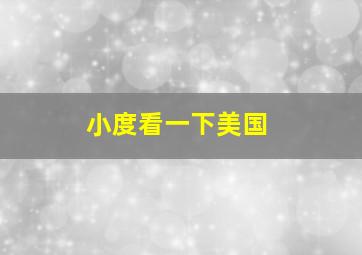 小度看一下美国